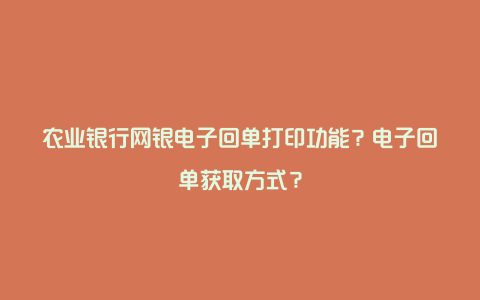 农业银行网银电子回单打印功能？电子回单获取方式？